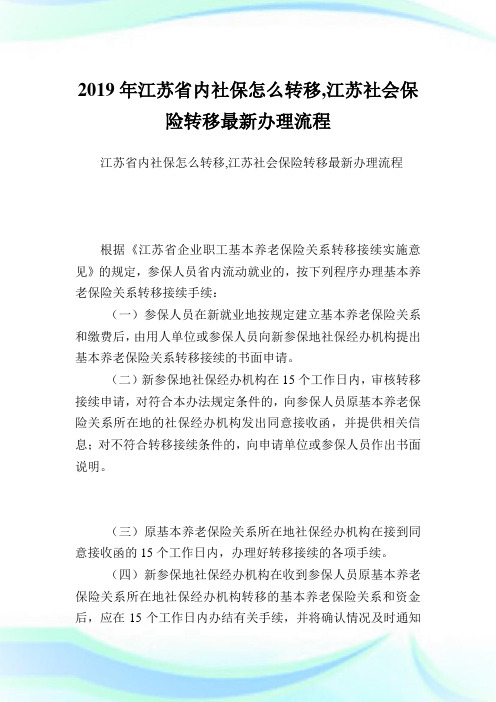 2019年江苏省内社保怎么转移,江苏社会保险转移最新办理流程

江苏省内社保怎么转移,江苏社会保险转移最新办理流程

根据《江苏省企业职工基本养老保险关系转移接续实施意见》的规定，参保人员省内流动就业的，按下列程序办理基本养老保险关系转移接续手续：

（一）参保人员在新就业地按规定建立基本养老保险关系和缴费后，由用人单位或参保人员向新参保地社保经办机构提出基本养老保险关系转移接续的书面申请。

（二）新参保地社保经办机构在15个工作日内，审核转移接续申请，对符合本办法规定条件的，向参保人员原基本养老保险关系所在地的社保经办机构发出同意接收函，并提供相关信息；对不符合转移接续条件的，向申请单位或参保人员作出书面说明。

（三）原基本养老保险关系所在地社保经办机构在接到同意接收函的15个工作日内，办理好转移接续的各项手续。

（四）新参保地社保经办机构在收到参保人员原基本养老保险关系所在地社保经办机构转移的基本养老保险关系和资金后，应在15个工作日内办结有关手续，并将确认情况及时通知